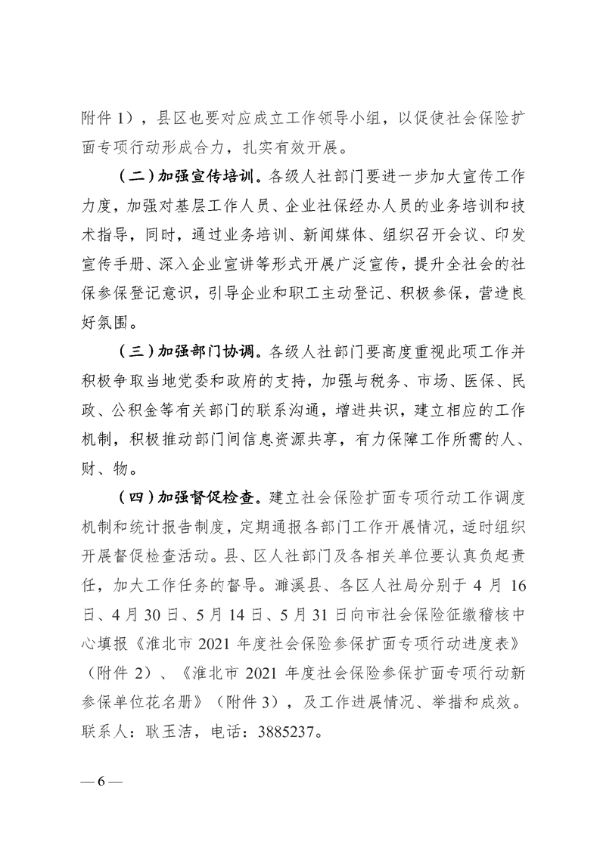 附件 1），县区也要对应成立工作领导小组，以促使社会保险扩面专项行动形成合力，扎实有效开展。

（二）加强宣传培训。各级人社部门要进一步加大宣传工作力度，加强对基层工作人员、企业社保经办人员的业务培训和技术指导，同时，通过业务培训、新闻媒体、组织召开会议、印发宣传手册、深入企业宣讲等形式开展广泛宣传，提升全社会的社保参保登记意识，引导企业和职工主动登记、积极参保，营造良好氛围。

（三）加强部门协调。各级人社部门要高度重视此项工作并积极争取当地党委和政府的支持，加强与税务、市场、医保、民政、公积金等有关部门的联系沟通，增进共识，建立相应的工作机制，积极推动部门间信息资源共享，有力保障工作所需的人、财、物。

（四）加强督促检查。建立社会保险扩面专项行动工作调度机制和统计报告制度，定期通报各部门工作开展情况，适时组织开展督促检查活动。县、区人社部门及各相关单位要认真负起责任，加大工作任务的督导。濉溪县、各区人社局分别于 4 月 16 日、4 月 30 日、5 月 14 日、5 月 31 日向市社会保险征缴稽核中心填报《淮北市 2021 年度社会保险参保扩面专项行动进度表》（附件 2）、《淮北市 2021 年度社会保险参保扩面专项行动新参保单位花名册》（附件 3），及工作进展情况、举措和成效。联系人：耿玉洁，电话：3885237。

— 6 —